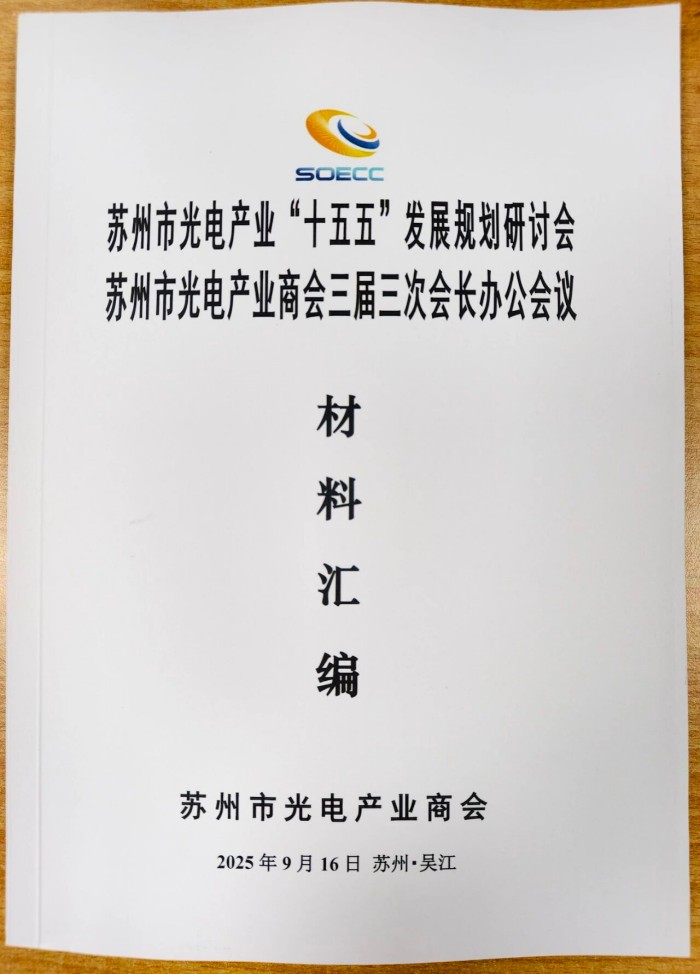 SOECC

苏州市光电产业“十五五”发展规划研讨会
苏州市光电产业商会三届三次会长办公会议

材
料
汇
编

苏州市光电产业商会

2025年9月16日 苏州·吴江